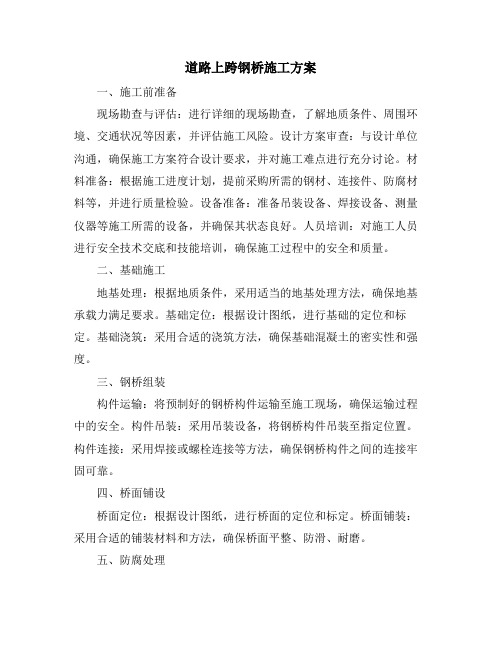 道路上跨钢桥施工方案

一、施工前准备

现场勘查与评估：进行详细的现场勘查，了解地质条件、周围环境、交通状况等因素，并评估施工风险。设计方案审查：与设计单位沟通，确保施工方案符合设计要求，并对施工难点进行充分讨论。材料准备：根据施工进度计划，提前采购所需的钢材、连接件、防腐材料等，并进行质量检验。设备准备：准备吊装设备、焊接设备、测量仪器等施工所需的设备，并确保其状态良好。人员培训：对施工人员进行安全技术交底和技能培训，确保施工过程中的安全和质量。

二、基础施工

地基处理：根据地质条件，采用适当的地基处理方法，确保地基承载力满足要求。基础定位：根据设计图纸，进行基础的定位和标定。基础浇筑：采用合适的浇筑方法，确保基础混凝土的密实性和强度。

三、钢桥组装

构件运输：将预制好的钢桥构件运输至施工现场，确保运输过程中的安全。构件吊装：采用吊装设备，将钢桥构件吊装至指定位置。构件连接：采用焊接或螺栓连接等方法，确保钢桥构件之间的连接牢固可靠。

四、桥面铺设

桥面定位：根据设计图纸，进行桥面的定位和标定。桥面铺装：采用合适的铺装材料和方法，确保桥面平整、防滑、耐磨。

五、防腐处理